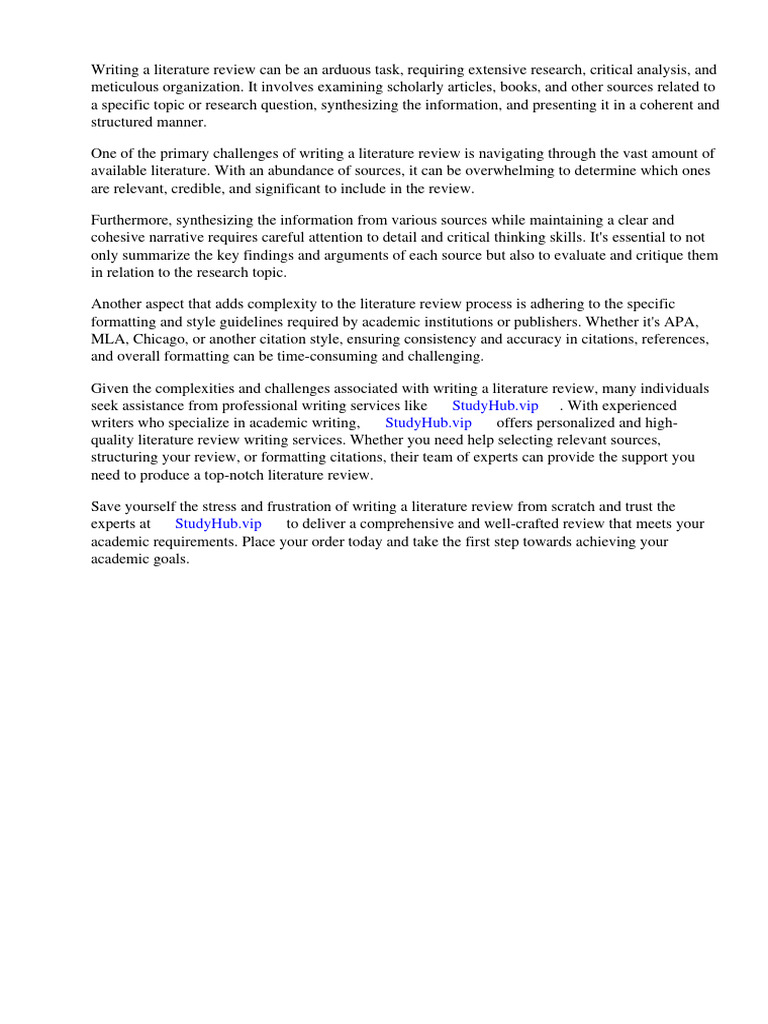 Writing a literature review can be an arduous task, requiring extensive research, critical analysis, and meticulous organization. It involves examining scholarly articles, books, and other sources related to a specific topic or research question, synthesizing the information, and presenting it in a coherent and structured manner.

One of the primary challenges of writing a literature review is navigating through the vast amount of available literature. With an abundance of sources, it can be overwhelming to determine which ones are relevant, credible, and significant to include in the review.

Furthermore, synthesizing the information from various sources while maintaining a clear and cohesive narrative requires careful attention to detail and critical thinking skills. It's essential to not only summarize the key findings and arguments of each source but also to evaluate and critique them in relation to the research topic.

Another aspect that adds complexity to the literature review process is adhering to the specific formatting and style guidelines required by academic institutions or publishers. Whether it's APA, MLA, Chicago, or another citation style, ensuring consistency and accuracy in citations, references, and overall formatting can be time-consuming and challenging.

Given the complexities and challenges associated with writing a literature review, many individuals seek assistance from professional writing services like StudyHub.vip . With experienced writers who specialize in academic writing, StudyHub.vip offers personalized and high-quality literature review writing services. Whether you need help selecting relevant sources, structuring your review, or formatting citations, their team of experts can provide the support you need to produce a top-notch literature review.

Save yourself the stress and frustration of writing a literature review from scratch and trust the experts at StudyHub.vip to deliver a comprehensive and well-crafted review that meets your academic requirements. Place your order today and take the first step towards achieving your academic goals.